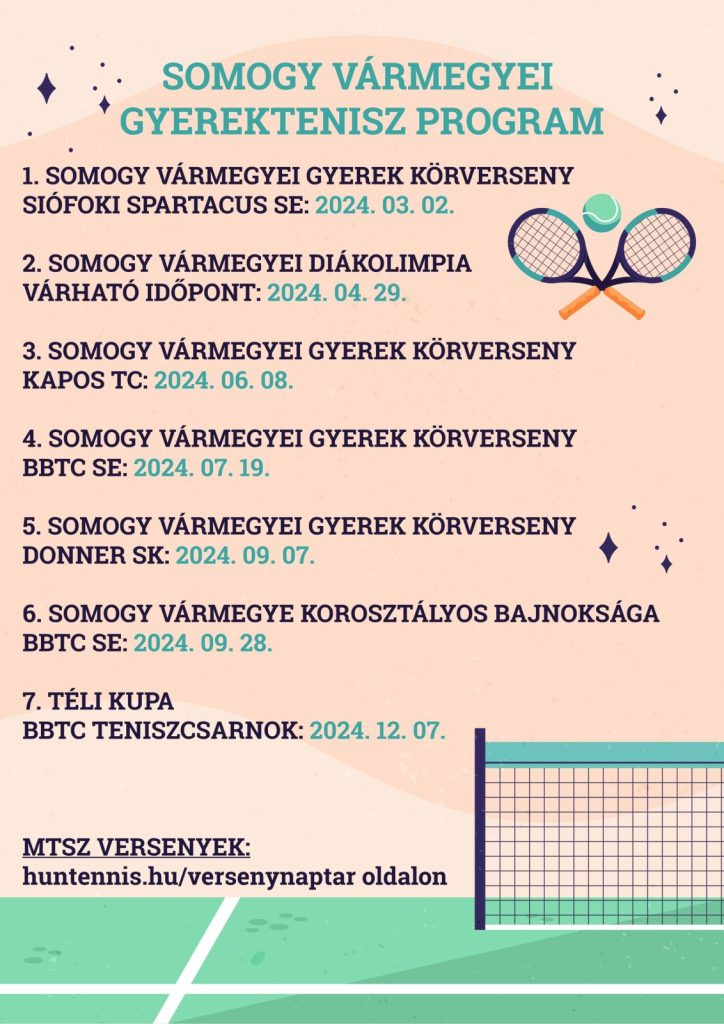 SOMOGY VÁRMEGYEI GYEREKTENISZ PROGRAM

1. SOMOGY VÁRMEGYEI GYEREK KÖRVERSENY
SIÓFOKI SPARTACUS SE: 2024. 03. 02.

2. SOMOGY VÁRMEGYEI DIÁKOLIMPIA
VÁRHATÓ IDŐPONT: 2024. 04. 29.

3. SOMOGY VÁRMEGYEI GYEREK KÖRVERSENY
KAPOS TC: 2024. 06. 08.

4. SOMOGY VÁRMEGYEI GYEREK KÖRVERSENY
BBTC SE: 2024. 07. 19.

5. SOMOGY VÁRMEGYEI GYEREK KÖRVERSENY
DONNER SK: 2024. 09. 07.

6. SOMOGY VÁRMEGYE KOROSZTÁLYOS BAJNOKSÁGA
BBTC SE: 2024. 09. 28.

7. TÉLI KUPA
BBTC TENISZCSARNOK: 2024. 12. 07.

MTSZ VERSENYEK:
huntennis.hu/versenynaptar oldalon